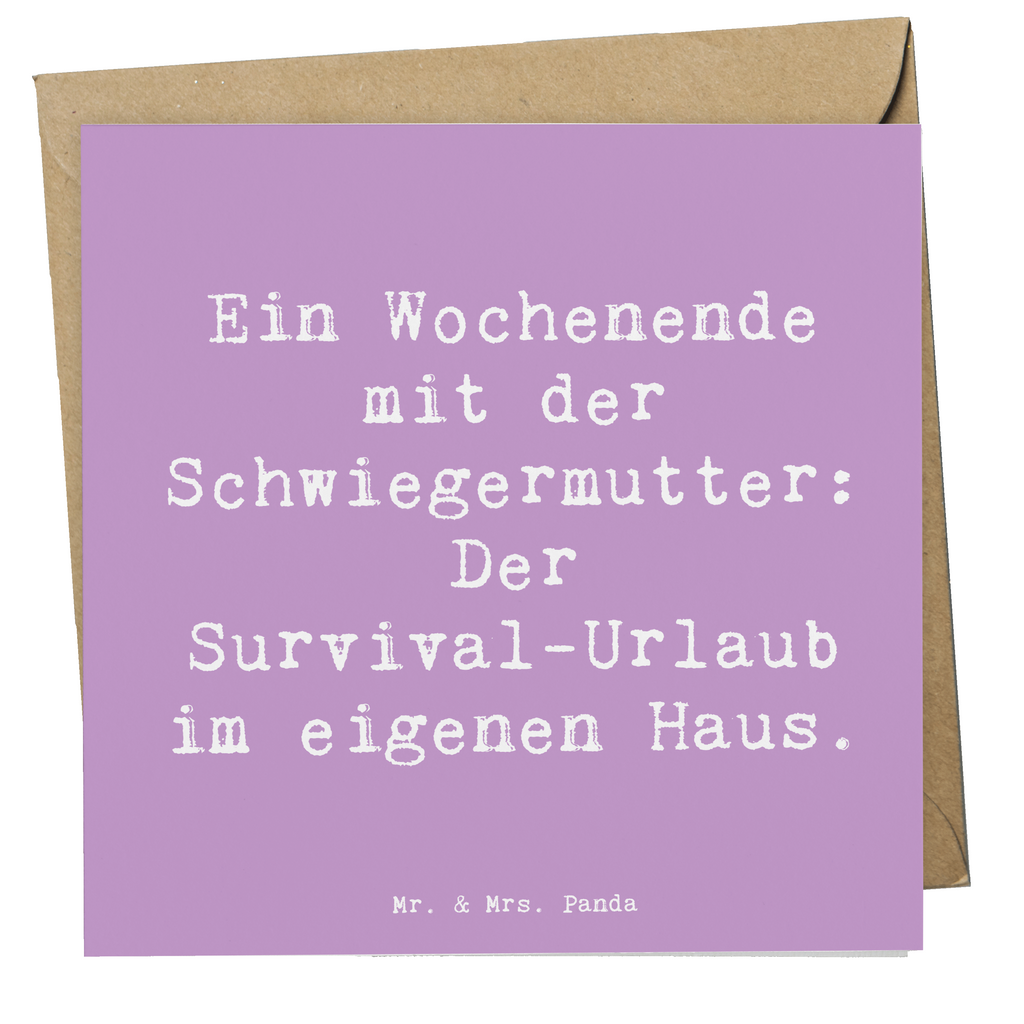 Ein Wochenende mit der Schwiegermutter: Der Survival-Urlaub im eigenen Haus.

Mr. & Mrs. Panda